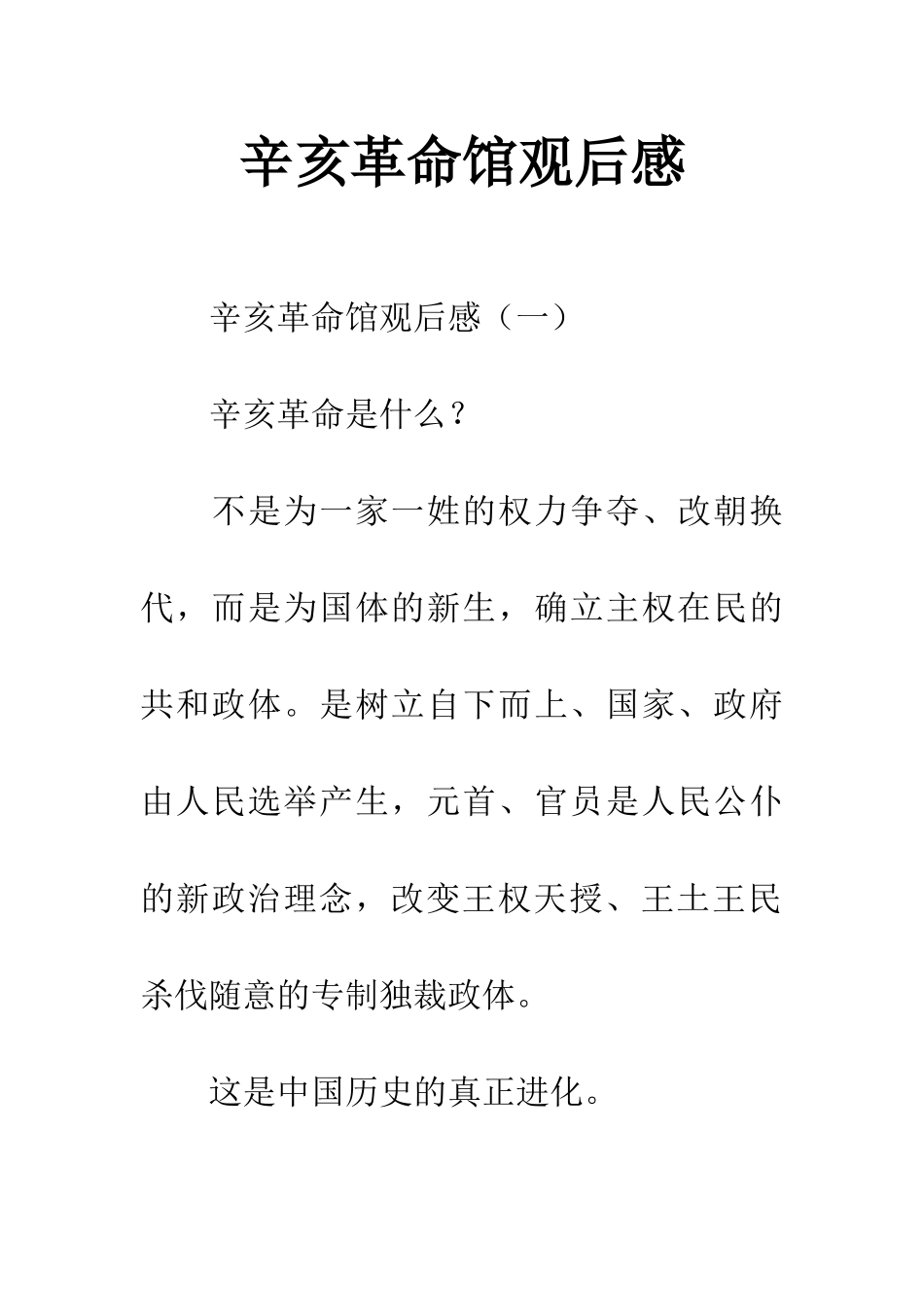 辛亥革命馆观后感

辛亥革命馆观后感（一）

辛亥革命是什么？

不是为一家一姓的权力争夺、改朝换代，而是为国体的新生，确立主权在民的共和政体。是树立自下而上、国家、政府由人民选举产生，元首、官员是人民公仆的新政治理念，改变王权天授、王土王民杀伐随意的专制独裁政体。

这是中国历史的真正进化。